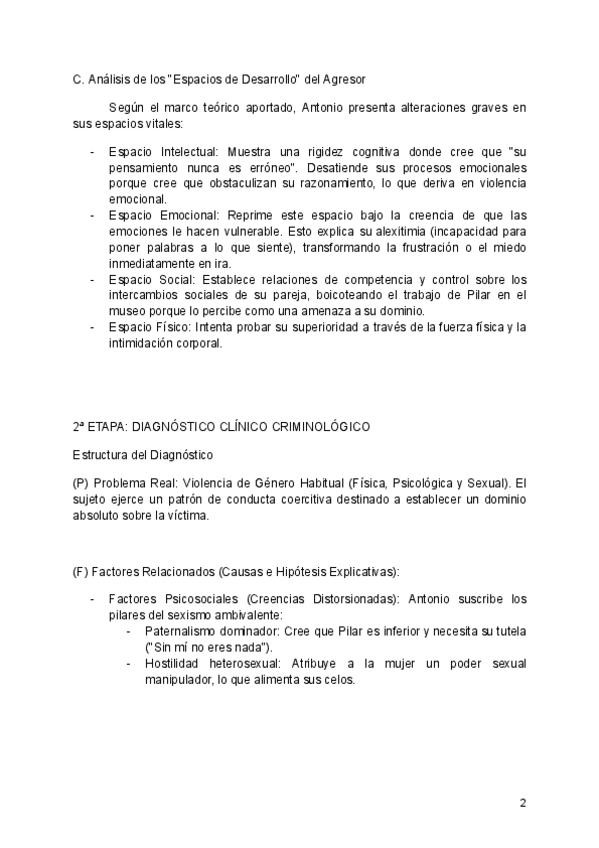 C. Análisis de los "Espacios de Desarrollo" del Agresor

Según el marco teórico aportado, Antonio presenta alteraciones graves en sus espacios vitales:

- Espacio Intelectual: Muestra una rigidez cognitiva donde cree que "su pensamiento nunca es erróneo". Desatiende sus procesos emocionales porque cree que obstaculizan su razonamiento, lo que deriva en violencia emocional.
- Espacio Emocional: Reprime este espacio bajo la creencia de que las emociones le hacen vulnerable. Esto explica su alexitimia (incapacidad para poner palabras a lo que siente), transformando la frustración o el miedo inmediatamente en ira.
- Espacio Social: Establece relaciones de competencia y control sobre los intercambios sociales de su pareja, boicoteando el trabajo de Pilar en el museo porque lo percibe como una amenaza a su dominio.
- Espacio Físico: Intenta probar su superioridad a través de la fuerza física y la intimidación corporal.

2ª ETAPA: DIAGNÓSTICO CLÍNICO CRIMINOLÓGICO

Estructura del Diagnóstico

(P) Problema Real: Violencia de Género Habitual (Física, Psicológica y Sexual). El sujeto ejerce un patrón de conducta coercitiva destinado a establecer un dominio absoluto sobre la víctima.

(F) Factores Relacionados (Causas e Hipótesis Explicativas):

- Factores Psicosociales (Creencias Distorsionadas): Antonio suscribe los pilares del sexismo ambivalente:
  - Paternalismo dominador: Cree que Pilar es inferior y necesita su tutela ("Sin mí no eres nada").
  - Hostilidad heterosexual: Atribuye a la mujer un poder sexual manipulador, lo que alimenta sus celos.

2